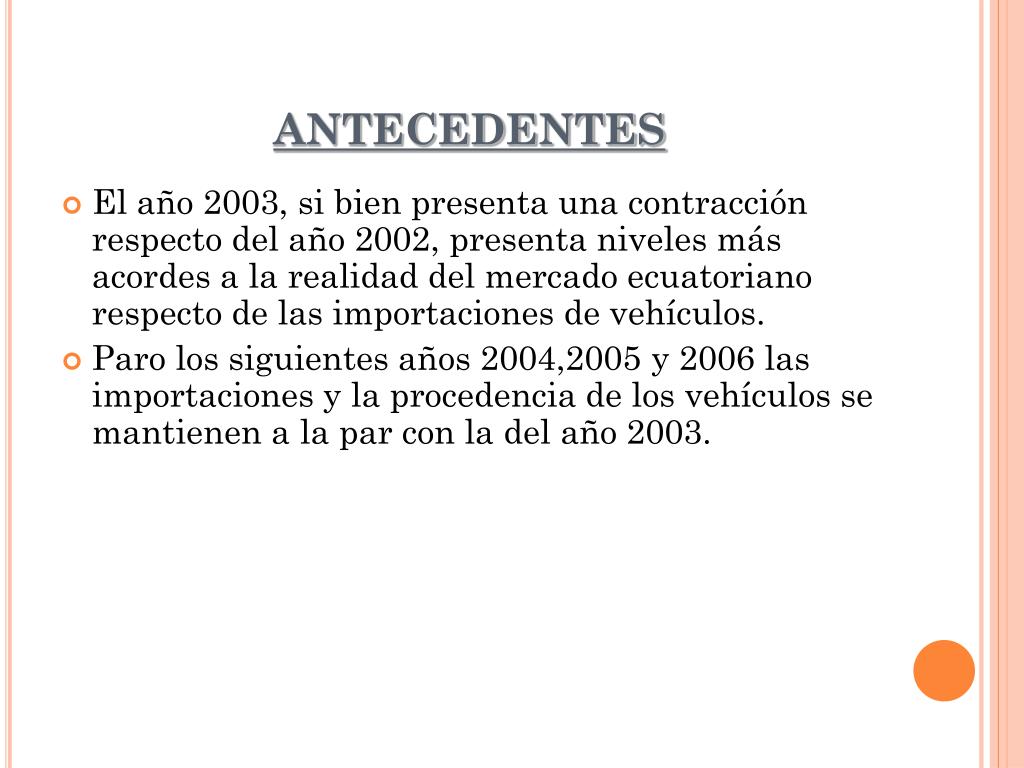 ANTECEDENTES

El año 2003, si bien presenta una contracción respecto del año 2002, presenta niveles más acordes a la realidad del mercado ecuatoriano respecto de las importaciones de vehículos.

Paro los siguientes años 2004,2005 y 2006 las importaciones y la procedencia de los vehículos se mantienen a la par con la del año 2003.